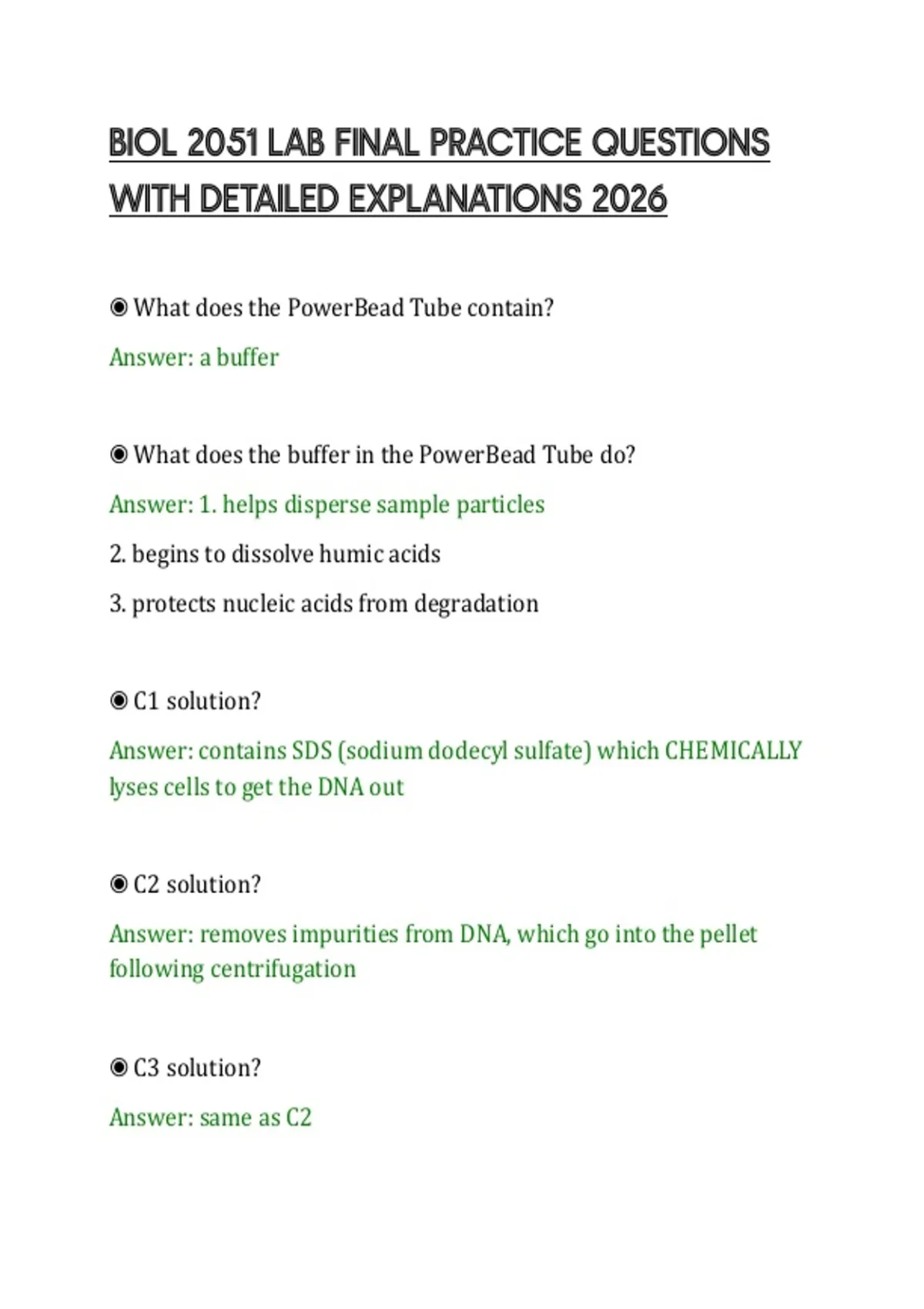 BIOL 2051 LAB FINAL PRACTICE QUESTIONS WITH DETAILED EXPLANATIONS 2026

◉ What does the PowerBead Tube contain?

Answer: a buffer

◉ What does the buffer in the PowerBead Tube do?

Answer: 1. helps disperse sample particles

2. begins to dissolve humic acids

3. protects nucleic acids from degradation

◉ C1 solution?

Answer: contains SDS (sodium dodecyl sulfate) which CHEMICALLY lyses cells to get the DNA out

◉ C2 solution?

Answer: removes impurities from DNA, which go into the pellet following centrifugation

◉ C3 solution?

Answer: same as C2